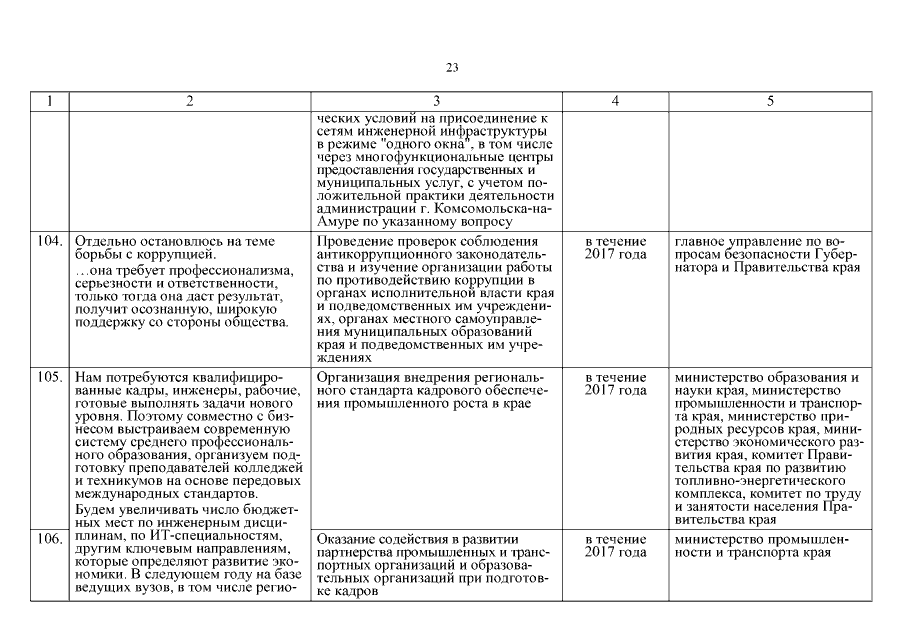 23

| 1 | 2 | 3 | 4 | 5 |
|---|---|---|---|---|
| | | ческих условий на присоединение к сетям инженерной инфраструктуры в режиме "одного окна", в том числе через многофункциональные центры предоставления государственных и муниципальных услуг, с учетом положительной практики деятельности администрации г. Комсомольска-на-Амуре по указанному вопросу | | |
| 104. | Отдельно остановлюсь на теме борьбы с коррупцией. …она требует профессионализма, серьезности и ответственности, только тогда она даст результат, получит осознанную, широкую поддержку со стороны общества. | Проведение проверок соблюдения антикоррупционного законодательства и изучение организации работы по противодействию коррупции в органах исполнительной власти края и подведомственных им учреждениях, органах местного самоуправления муниципальных образований края и подведомственных им учреждениях | в течение 2017 года | главное управление по вопросам безопасности Губернатора и Правительства края |
| 105. | Нам потребуются квалифицированные кадры, инженеры, рабочие, готовые выполнять задачи нового уровня. Поэтому совместно с бизнесом выстраиваем современную систему среднего профессионального образования, организуем подготовку преподавателей колледжей и техникумов на основе передовых международных стандартов. Будем увеличивать число бюджетных мест по инженерным дисциплинам, по ИТ-специальностям, другим ключевым направлениям, которые определяют развитие экономики. В следующем году на базе ведущих вузов, в том числе регио- | Организация внедрения регионального стандарта кадрового обеспечения промышленного роста в крае | в течение 2017 года | министерство образования и науки края, министерство промышленности и транспорта края, министерство природных ресурсов края, министерство экономического развития края, комитет Правительства края по развитию топливно-энергетического комплекса, комитет по труду и занятости населения Правительства края |
| 106. | | Оказание содействия в развитии партнерства промышленных и транспортных организаций и образовательных организаций при подготовке кадров | в течение 2017 года | министерство промышленности и транспорта края |